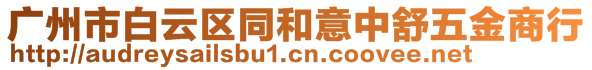 广州市白云区同和意中舒五金商行
http://audreysailsbu1.cn.coovee.net